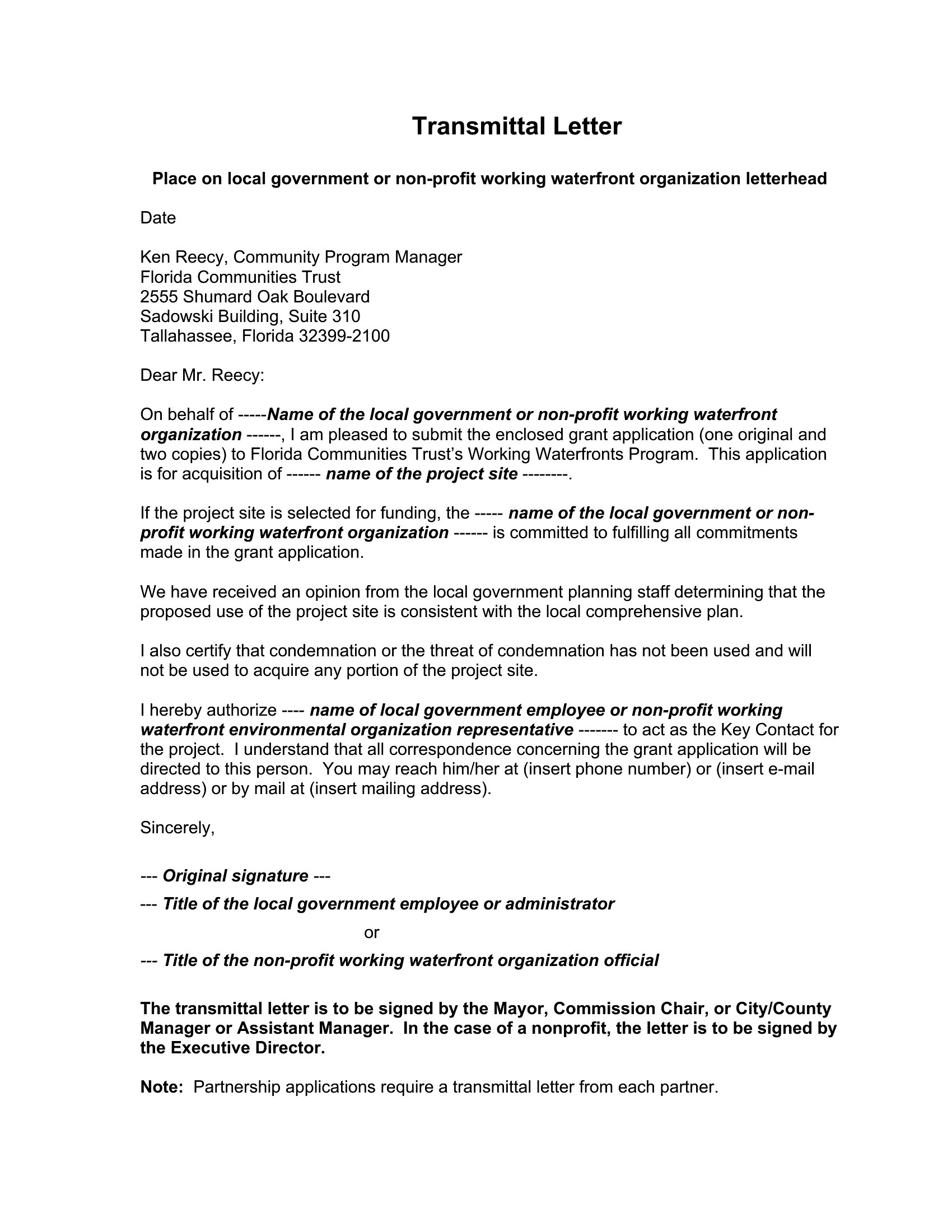 Transmittal Letter

Place on local government or non-profit working waterfront organization letterhead

Date

Ken Reecy, Community Program Manager
Florida Communities Trust
2555 Shumard Oak Boulevard
Sadowski Building, Suite 310
Tallahassee, Florida 32399-2100

Dear Mr. Reecy:

On behalf of -----Name of the local government or non-profit working waterfront organization ------, I am pleased to submit the enclosed grant application (one original and two copies) to Florida Communities Trust's Working Waterfronts Program. This application is for acquisition of ------ name of the project site --------.

If the project site is selected for funding, the ----- name of the local government or non-profit working waterfront organization ------ is committed to fulfilling all commitments made in the grant application.

We have received an opinion from the local government planning staff determining that the proposed use of the project site is consistent with the local comprehensive plan.

I also certify that condemnation or the threat of condemnation has not been used and will not be used to acquire any portion of the project site.

I hereby authorize ---- name of local government employee or non-profit working waterfront environmental organization representative ------- to act as the Key Contact for the project. I understand that all correspondence concerning the grant application will be directed to this person. You may reach him/her at (insert phone number) or (insert e-mail address) or by mail at (insert mailing address).

Sincerely,

--- Original signature ---

--- Title of the local government employee or administrator

or

--- Title of the non-profit working waterfront organization official

The transmittal letter is to be signed by the Mayor, Commission Chair, or City/County Manager or Assistant Manager. In the case of a nonprofit, the letter is to be signed by the Executive Director.

Note: Partnership applications require a transmittal letter from each partner.